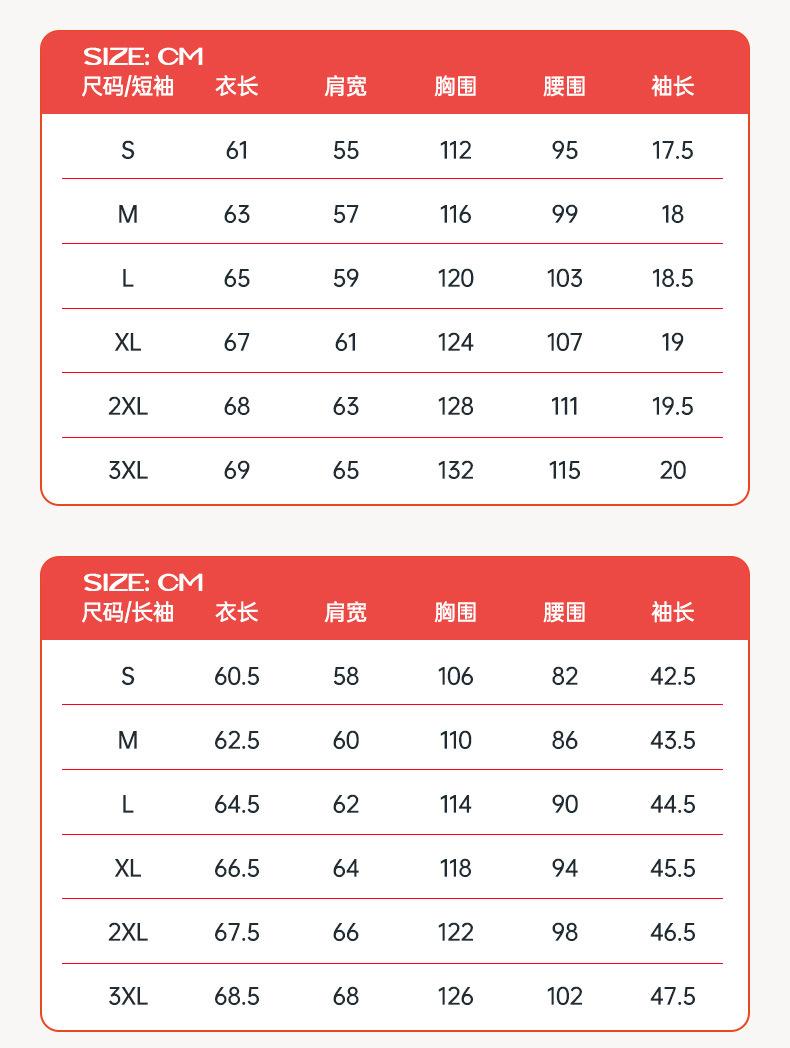 SIZE: CM

| 尺码/短袖 | 衣长 | 肩宽 | 胸围 | 腰围 | 袖长 |
|---|---|---|---|---|---|
| S | 61 | 55 | 112 | 95 | 17.5 |
| M | 63 | 57 | 116 | 99 | 18 |
| L | 65 | 59 | 120 | 103 | 18.5 |
| XL | 67 | 61 | 124 | 107 | 19 |
| 2XL | 68 | 63 | 128 | 111 | 19.5 |
| 3XL | 69 | 65 | 132 | 115 | 20 |

SIZE: CM

| 尺码/长袖 | 衣长 | 肩宽 | 胸围 | 腰围 | 袖长 |
|---|---|---|---|---|---|
| S | 60.5 | 58 | 106 | 82 | 42.5 |
| M | 62.5 | 60 | 110 | 86 | 43.5 |
| L | 64.5 | 62 | 114 | 90 | 44.5 |
| XL | 66.5 | 64 | 118 | 94 | 45.5 |
| 2XL | 67.5 | 66 | 122 | 98 | 46.5 |
| 3XL | 68.5 | 68 | 126 | 102 | 47.5 |